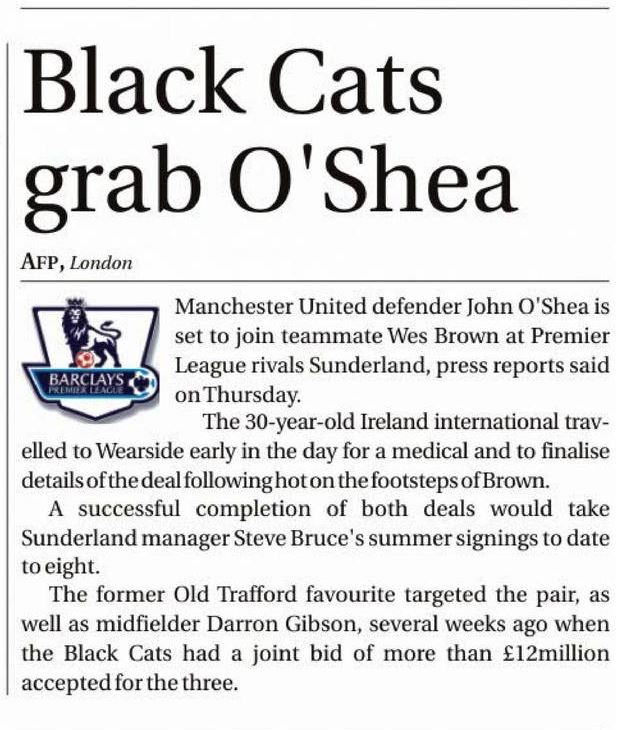 Black Cats grab O'Shea

AFP, London

BARCLAYS PREMIER LEAGUE

Manchester United defender John O'Shea is set to join teammate Wes Brown at Premier League rivals Sunderland, press reports said on Thursday.

The 30-year-old Ireland international travelled to Wearside early in the day for a medical and to finalise details of the deal following hot on the footsteps of Brown.

A successful completion of both deals would take Sunderland manager Steve Bruce's summer signings to date to eight.

The former Old Trafford favourite targeted the pair, as well as midfielder Darron Gibson, several weeks ago when the Black Cats had a joint bid of more than £12million accepted for the three.